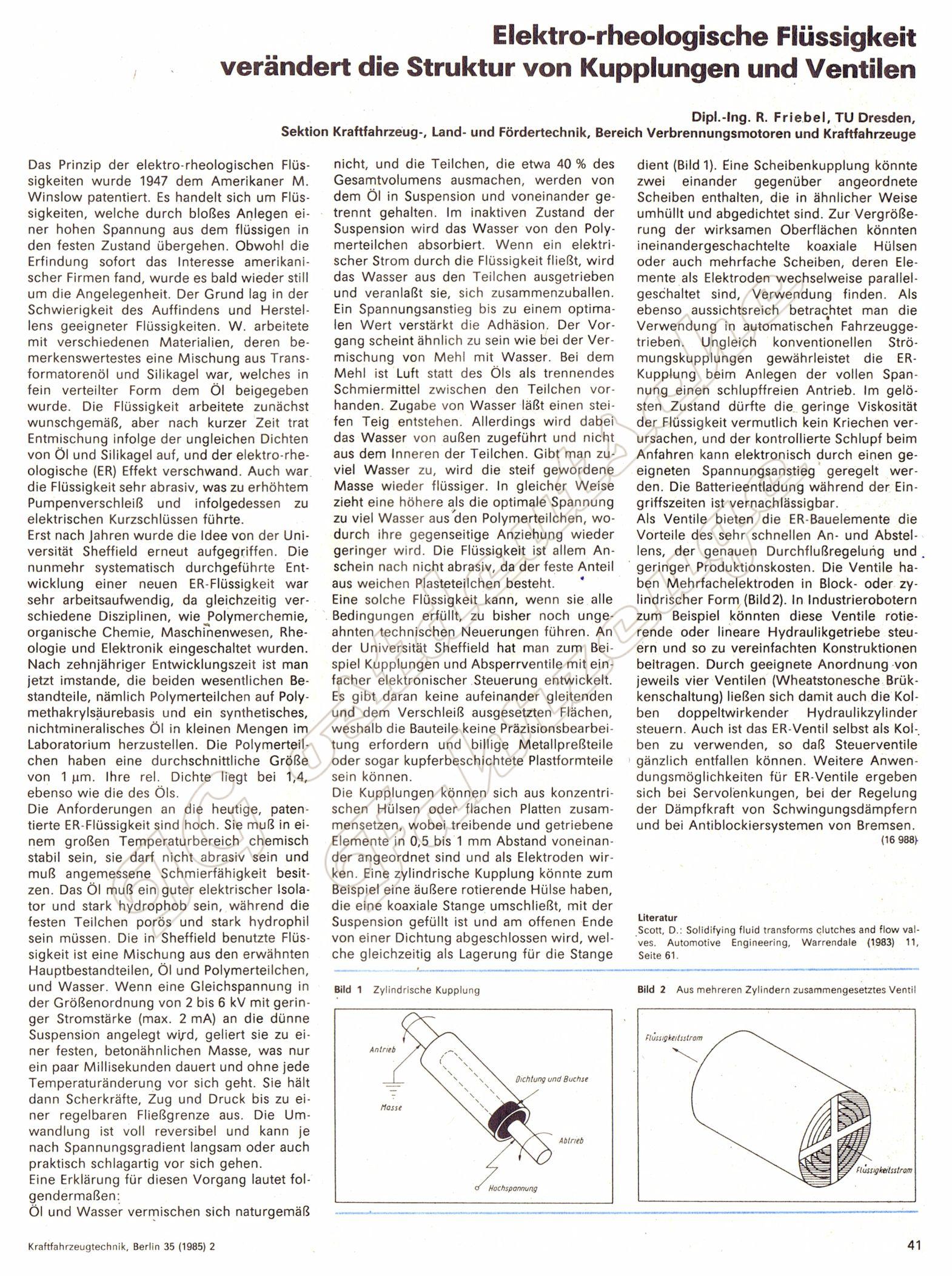 Elektro-rheologische Flüssigkeit verändert die Struktur von Kupplungen und Ventilen

Dipl.-Ing. R. Friebel, TU Dresden, Sektion Kraftfahrzeug-, Land- und Fördertechnik, Bereich Verbrennungsmotoren und Kraftfahrzeuge

Das Prinzip der elektro-rheologischen Flüssigkeiten wurde 1947 dem Amerikaner M. Winslow patentiert. Es handelt sich um Flüssigkeiten, welche durch bloßes Anlegen einer hohen Spannung aus dem flüssigen in den festen Zustand übergehen. Obwohl die Erfindung sofort das Interesse amerikanischer Firmen fand, wurde es bald wieder still um die Angelegenheit. Der Grund lag in der Schwierigkeit des Auffindens und Herstellens geeigneter Flüssigkeiten. W. arbeitete mit verschiedenen Materialien, deren bemerkenswertestes eine Mischung aus Transformatorenöl und Silikagel war, welches in fein verteilter Form dem Öl beigegeben wurde. Die Flüssigkeit arbeitete zunächst wunschgemäß, aber nach kurzer Zeit trat Entmischung infolge der ungleichen Dichten von Öl und Silikagel auf, und der elektro-rheologische (ER) Effekt verschwand. Auch war die Flüssigkeit sehr abrasiv, was zu erhöhtem Pumpenverschleiß und infolgedessen zu elektrischen Kurzschlüssen führte.
Erst nach Jahren wurde die Idee von der Universität Sheffield erneut aufgegriffen. Die nunmehr systematisch durchgeführte Entwicklung einer neuen ER-Flüssigkeit war sehr arbeitsaufwendig, da gleichzeitig verschiedene Disziplinen, wie Polymerchemie, organische Chemie, Maschinenwesen, Rheologie und Elektronik eingeschaltet wurden. Nach zehnjähriger Entwicklungszeit ist man jetzt imstande, die beiden wesentlichen Bestandteile, nämlich Polymerteilchen auf Polymethakrylsäurebasis und ein synthetisches, nichtmineralisches Öl in kleinen Mengen im Laboratorium herzustellen. Die Polymerteilchen haben eine durchschnittliche Größe von 1 µm. Ihre rel. Dichte liegt bei 1,4, ebenso wie die des Öls.
Die Anforderungen an die heutige, patentierte ER-Flüssigkeit sind hoch. Sie muß in einem großen Temperaturbereich chemisch stabil sein, sie darf nicht abrasiv sein und muß angemessene Schmierfähigkeit besitzen. Das Öl muß ein guter elektrischer Isolator und stark hydrophob sein, während die festen Teilchen porös und stark hydrophil sein müssen. Die in Sheffield benutzte Flüssigkeit ist eine Mischung aus den erwähnten Hauptbestandteilen, Öl und Polymerteilchen, und Wasser. Wenn eine Gleichspannung in der Größenordnung von 2 bis 6 kV mit geringer Stromstärke (max. 2 mA) an die dünne Suspension angelegt wird, geliert sie zu einer festen, betonähnlichen Masse, was nur ein paar Millisekunden dauert und ohne jede Temperaturänderung vor sich geht. Sie hält dann Scherkräfte, Zug und Druck bis zu einer regelbaren Fließgrenze aus. Die Umwandlung ist voll reversibel und kann je nach Spannungsgradient langsam oder auch praktisch schlagartig vor sich gehen.
Eine Erklärung für diesen Vorgang lautet folgendermaßen:
Öl und Wasser vermischen sich naturgemäß nicht, und die Teilchen, die etwa 40 % des Gesamtvolumens ausmachen, werden von dem Öl in Suspension und voneinander getrennt gehalten. Im inaktiven Zustand der Suspension wird das Wasser von den Polymerteilchen absorbiert. Wenn ein elektrischer Strom durch die Flüssigkeit fließt, wird das Wasser aus den Teilchen ausgetrieben und veranlaßt sie, sich zusammenzuballen. Ein Spannungsanstieg bis zu einem optimalen Wert verstärkt die Adhäsion. Der Vorgang scheint ähnlich zu sein wie bei der Vermischung von Mehl mit Wasser. Bei dem Mehl ist Luft statt des Öls als trennendes Schmiermittel zwischen den Teilchen vorhanden. Zugabe von Wasser läßt einen steifen Teig entstehen. Allerdings wird dabei das Wasser von außen zugeführt und nicht aus dem Inneren der Teilchen. Gibt man zuviel Wasser zu, wird die steif gewordene Masse wieder flüssiger. In gleicher Weise zieht eine höhere als die optimale Spannung zu viel Wasser aus den Polymerteilchen, wodurch ihre gegenseitige Anziehung wieder geringer wird. Die Flüssigkeit ist allem Anschein nach nicht abrasiv, da der feste Anteil aus weichen Plasteteilchen besteht.
Eine solche Flüssigkeit kann, wenn sie alle Bedingungen erfüllt, zu bisher noch ungeahnten technischen Neuerungen führen. An der Universität Sheffield hat man zum Beispiel Kupplungen und Absperrventile mit einfacher elektronischer Steuerung entwickelt. Es gibt daran keine aufeinander gleitenden und dem Verschleiß ausgesetzten Flächen, weshalb die Bauteile keine Präzisionsbearbeitung erfordern und billige Metallpreßteile oder sogar kupferbeschichtete Plastformteile sein können.
Die Kupplungen können sich aus konzentrischen Hülsen oder flachen Platten zusammensetzen, wobei treibende und getriebene Elemente in 0,5 bis 1 mm Abstand voneinander angeordnet sind und als Elektroden wirken. Eine zylindrische Kupplung könnte zum Beispiel eine äußere rotierende Hülse haben, die eine koaxiale Stange umschließt, mit der Suspension gefüllt ist und am offenen Ende von einer Dichtung abgeschlossen wird, welche gleichzeitig als Lagerung für die Stange dient (Bild 1). Eine Scheibenkupplung könnte zwei einander gegenüber angeordnete Scheiben enthalten, die in ähnlicher Weise umhüllt und abgedichtet sind. Zur Vergrößerung der wirksamen Oberflächen könnten ineinandergeschachtelte koaxiale Hülsen oder auch mehrfache Scheiben, deren Elemente als Elektroden wechselweise parallelgeschaltet sind, Verwendung finden. Als ebenso aussichtsreich betrachtet man die Verwendung in automatischen Fahrzeuggetrieben. Ungleich konventionellen Strömungskupplungen gewährleistet die ER-Kupplung beim Anlegen der vollen Spannung einen schlupffreien Antrieb. Im gelösten Zustand dürfte die geringe Viskosität der Flüssigkeit vermutlich kein Kriechen verursachen, und der kontrollierte Schlupf beim Anfahren kann elektronisch durch einen geeigneten Spannungsanstieg geregelt werden. Die Batterieentladung während der Eingriffszeiten ist vernachlässigbar.
Als Ventile bieten die ER-Bauelemente die Vorteile des sehr schnellen An- und Abstellens, der genauen Durchflußregelung und geringer Produktionskosten. Die Ventile haben Mehrfachelektroden in Block- oder zylindrischer Form (Bild 2). In Industrierobotern zum Beispiel könnten diese Ventile rotierende oder lineare Hydraulikgetriebe steuern und so zu vereinfachten Konstruktionen beitragen. Durch geeignete Anordnung von jeweils vier Ventilen (Wheatstonesche Brükkenschaltung) ließen sich damit auch die Kolben doppeltwirkender Hydraulikzylinder steuern. Auch ist das ER-Ventil selbst als Kolben zu verwenden, so daß Steuerventile gänzlich entfallen können. Weitere Anwendungsmöglichkeiten für ER-Ventile ergeben sich bei Servolenkungen, bei der Regelung der Dämpfkraft von Schwingungsdämpfern und bei Antiblockiersystemen von Bremsen.
(16 988)

Literatur
Scott, D.: Solidifying fluid transforms clutches and flow valves. Automotive Engineering, Warrendale (1983) 11, Seite 61.

Bild 1 Zylindrische Kupplung
Antrieb
Masse
Dichtung und Buchse
Abtrieb
Hochspannung

Bild 2 Aus mehreren Zylindern zusammengesetztes Ventil
Flüssigkeitsstrom
Flüssigkeitsstrom

Kraftfahrzeugtechnik, Berlin 35 (1985) 2
41